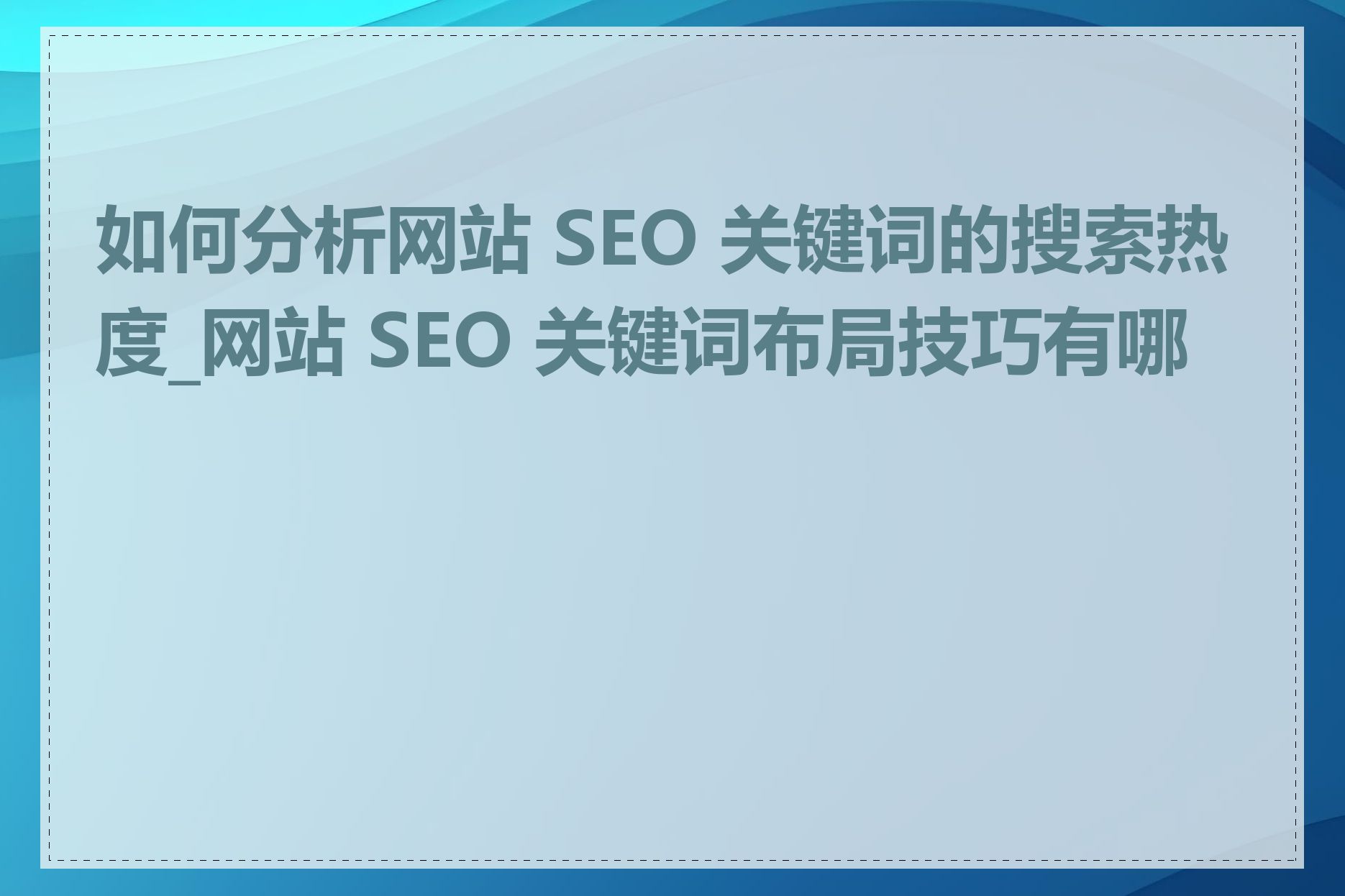 如何分析网站 SEO 关键词的搜索热度_网站 SEO 关键词布局技巧有哪